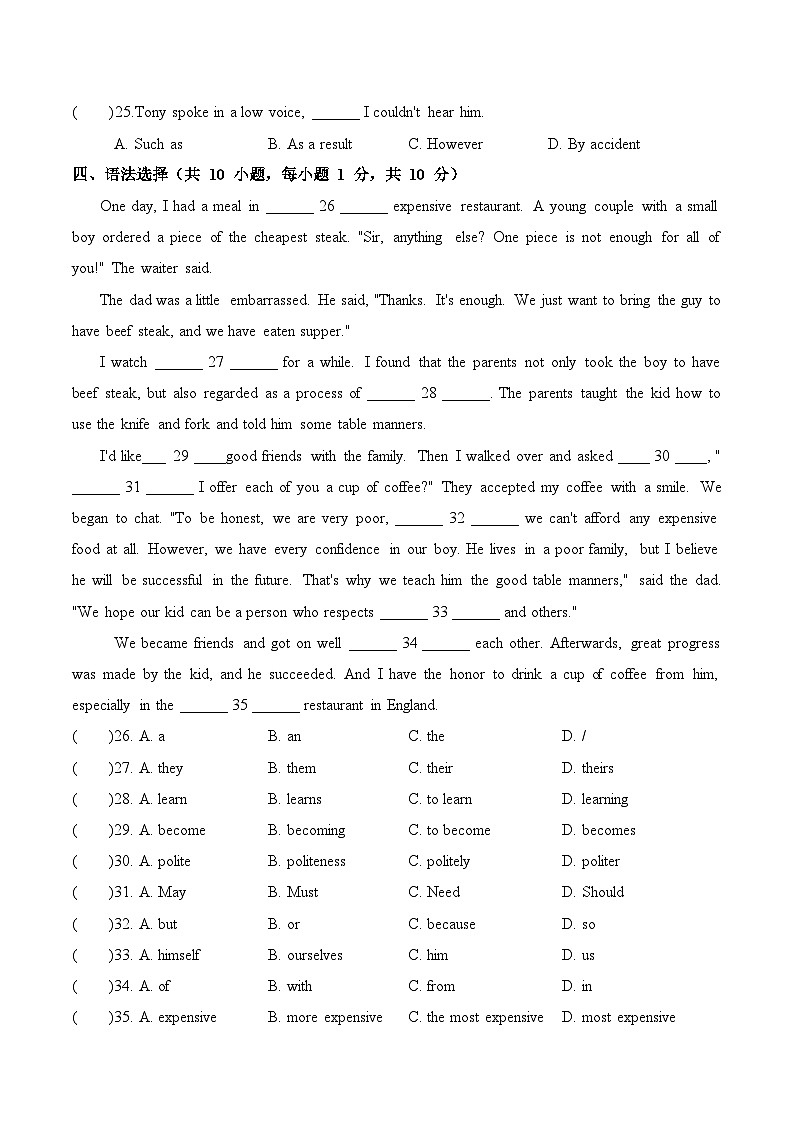 (　　)25.Tony spoke in a low voice, ______ I couldn't hear him.

A. Such as　　B. As a result　　C. However　　D. By accident

四、语法选择（共 10 小题，每小题 1 分，共 10 分）

One day, I had a meal in ______ 26 ______ expensive restaurant. A young couple with a small boy ordered a piece of the cheapest steak. "Sir, anything else? One piece is not enough for all of you!" The waiter said.

The dad was a little embarrassed. He said, "Thanks. It's enough. We just want to bring the guy to have beef steak, and we have eaten supper."

I watch ______ 27 ______ for a while. I found that the parents not only took the boy to have beef steak, but also regarded as a process of ______ 28 ______. The parents taught the kid how to use the knife and fork and told him some table manners.

I'd like___ 29 ____good friends with the family. Then I walked over and asked ____ 30 ____, " ______ 31 ______ I offer each of you a cup of coffee?" They accepted my coffee with a smile. We began to chat. "To be honest, we are very poor, ______ 32 ______ we can't afford any expensive food at all. However, we have every confidence in our boy. He lives in a poor family, but I believe he will be successful in the future. That's why we teach him the good table manners," said the dad. "We hope our kid can be a person who respects ______ 33 ______ and others."

We became friends and got on well ______ 34 ______ each other. Afterwards, great progress was made by the kid, and he succeeded. And I have the honor to drink a cup of coffee from him, especially in the ______ 35 ______ restaurant in England.

(　　)26. A. a　　B. an　　C. the　　D. /
(　　)27. A. they　　B. them　　C. their　　D. theirs
(　　)28. A. learn　　B. learns　　C. to learn　　D. learning
(　　)29. A. become　　B. becoming　　C. to become　　D. becomes
(　　)30. A. polite　　B. politeness　　C. politely　　D. politer
(　　)31. A. May　　B. Must　　C. Need　　D. Should
(　　)32. A. but　　B. or　　C. because　　D. so
(　　)33. A. himself　　B. ourselves　　C. him　　D. us
(　　)34. A. of　　B. with　　C. from　　D. in
(　　)35. A. expensive　　B. more expensive　　C. the most expensive　　D. most expensive